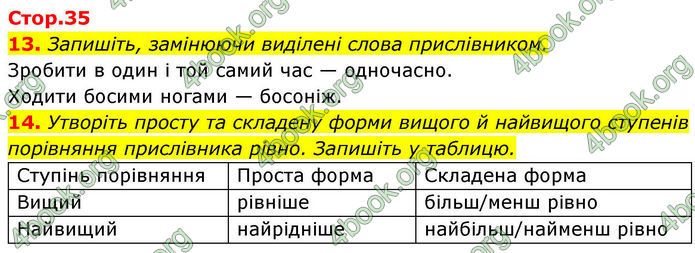 Стор.35

13. Запишіть, замінюючи виділені слова прислівником.

Зробити в один і той самий час — одночасно.

Ходити босими ногами — босоніж.

14. Утворіть просту та складену форми вищого й найвищого ступенів порівняння прислівника рівно. Запишіть у таблицю.

| Ступінь порівняння | Проста форма | Складена форма |
|---|---|---|
| Вищий | рівніше | більш/менш рівно |
| Найвищий | найрідніше | найбільш/найменш рівно |

4book.org